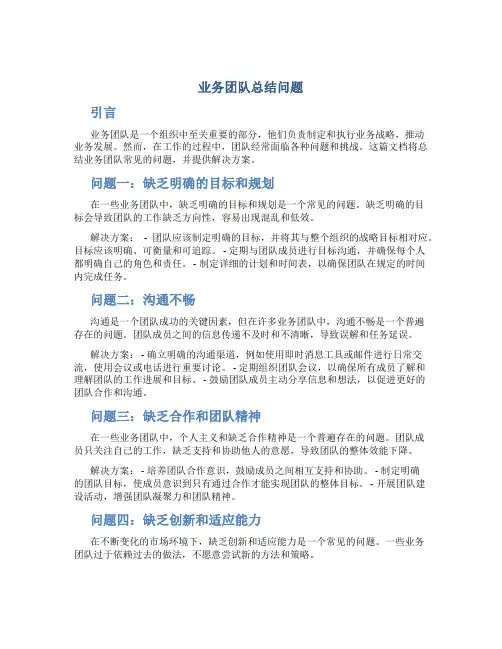 业务团队总结问题

引言

业务团队是一个组织中至关重要的部分，他们负责制定和执行业务战略，推动业务发展。然而，在工作的过程中，团队经常面临各种问题和挑战。这篇文档将总结业务团队常见的问题，并提供解决方案。

问题一：缺乏明确的目标和规划

在一些业务团队中，缺乏明确的目标和规划是一个常见的问题。缺乏明确的目标会导致团队的工作缺乏方向性，容易出现混乱和低效。

解决方案： - 团队应该制定明确的目标，并将其与整个组织的战略目标相对应。目标应该明确、可衡量和可追踪。 - 定期与团队成员进行目标沟通，并确保每个人都明确自己的角色和责任。 - 制定详细的计划和时间表，以确保团队在规定的时间内完成任务。

问题二：沟通不畅

沟通是一个团队成功的关键因素，但在许多业务团队中，沟通不畅是一个普遍存在的问题。团队成员之间的信息传递不及时和不清晰，导致误解和任务延误。

解决方案： - 确立明确的沟通渠道，例如使用即时消息工具或邮件进行日常交流，使用会议或电话进行重要讨论。 - 定期组织团队会议，以确保所有成员了解和理解团队的工作进展和目标。 - 鼓励团队成员主动分享信息和想法，以促进更好的团队合作和沟通。

问题三：缺乏合作和团队精神

在一些业务团队中，个人主义和缺乏合作精神是一个普遍存在的问题。团队成员只关注自己的工作，缺乏支持和协助他人的意愿，导致团队的整体效能下降。

解决方案： - 培养团队合作意识，鼓励成员之间相互支持和协助。 - 制定明确的团队目标，使成员意识到只有通过合作才能实现团队的整体目标。 - 开展团队建设活动，增强团队凝聚力和团队精神。

问题四：缺乏创新和适应能力

在不断变化的市场环境下，缺乏创新和适应能力是一个常见的问题。一些业务团队过于依赖过去的做法，不愿意尝试新的方法和策略。